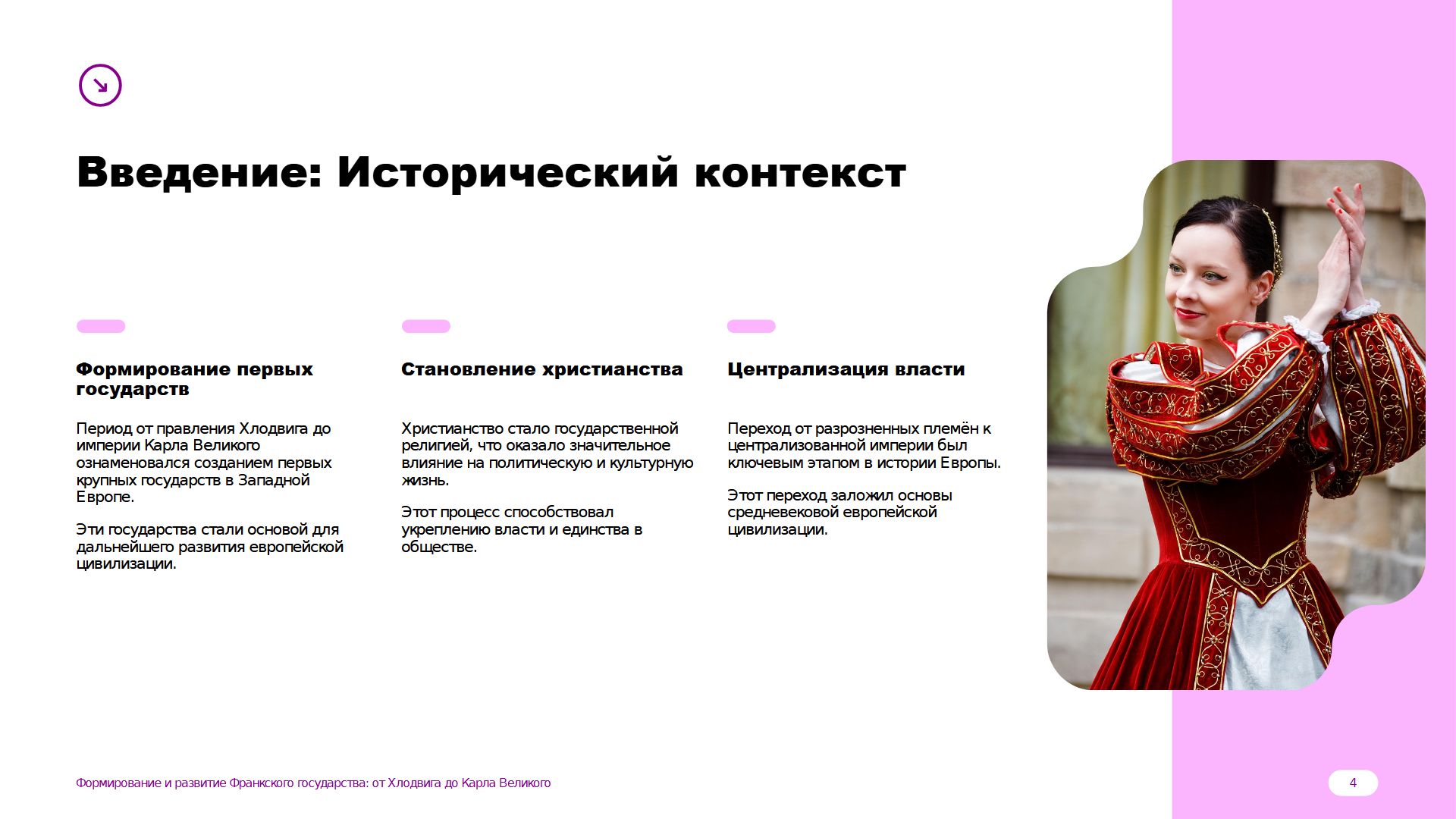 Введение: Исторический контекст

Формирование первых государств

Период от правления Хлодвига до империи Карла Великого ознаменовался созданием первых крупных государств в Западной Европе.

Эти государства стали основой для дальнейшего развития европейской цивилизации.

Становление христианства

Христианство стало государственной религией, что оказало значительное влияние на политическую и культурную жизнь.

Этот процесс способствовал укреплению власти и единства в обществе.

Централизация власти

Переход от разрозненных племён к централизованной империи был ключевым этапом в истории Европы.

Этот переход заложил основы средневековой европейской цивилизации.

Формирование и развитие Франкского государства: от Хлодвига до Карла Великого

4